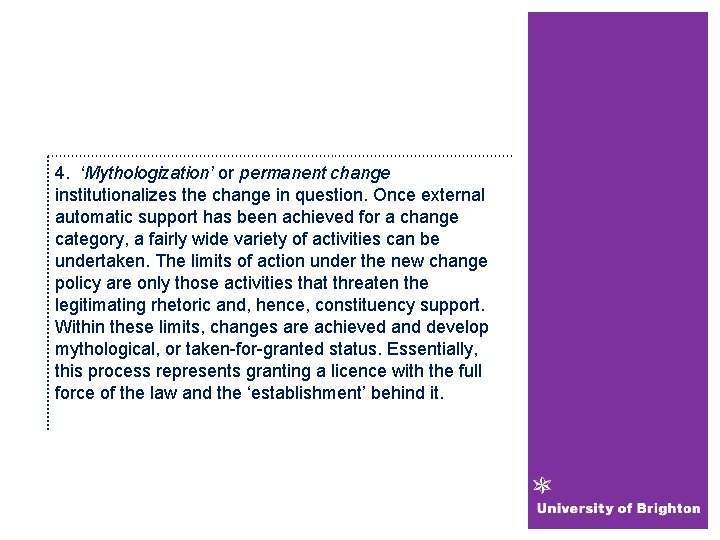 4. ‘Mythologization’ or permanent change institutionalizes the change in question. Once external automatic support has been achieved for a change category, a fairly wide variety of activities can be undertaken. The limits of action under the new change policy are only those activities that threaten the legitimating rhetoric and, hence, constituency support. Within these limits, changes are achieved and develop mythological, or taken-for-granted status. Essentially, this process represents granting a licence with the full force of the law and the ‘establishment’ behind it.

University of Brighton